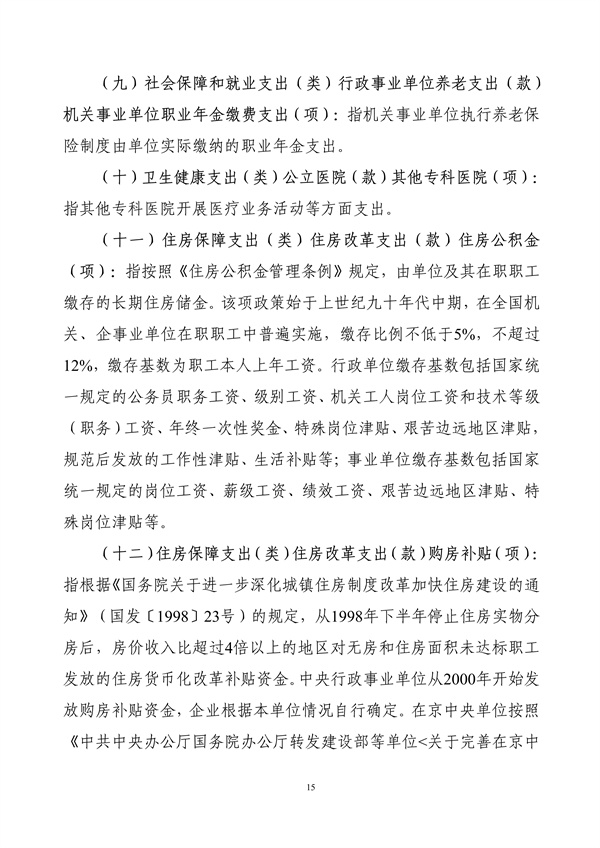 （九）社会保障和就业支出（类）行政事业单位养老支出（款）机关事业单位职业年金缴费支出（项）：指机关事业单位执行养老保险制度由单位实际缴纳的职业年金支出。

（十）卫生健康支出（类）公立医院（款）其他专科医院（项）：指其他专科医院开展医疗业务活动等方面支出。

（十一）住房保障支出（类）住房改革支出（款）住房公积金（项）：指按照《住房公积金管理条例》规定，由单位及其在职职工缴存的长期住房储金。该项政策始于上世纪九十年代中期，在全国机关、企事业单位在职职工中普遍实施，缴存比例不低于5%，不超过12%，缴存基数为职工本人上年工资。行政单位缴存基数包括国家统一规定的公务员职务工资、级别工资、机关工人岗位工资和技术等级（职务）工资、年终一次性奖金、特殊岗位津贴、艰苦边远地区津贴，规范后发放的工作性津贴、生活补贴等；事业单位缴存基数包括国家统一规定的岗位工资、薪级工资、绩效工资、艰苦边远地区津贴、特殊岗位津贴等。

（十二）住房保障支出（类）住房改革支出（款）购房补贴（项）：指根据《国务院关于进一步深化城镇住房制度改革加快住房建设的通知》（国发〔1998〕23号）的规定，从1998年下半年停止住房实物分房后，房价收入比超过4倍以上的地区对无房和住房面积未达标职工发放的住房货币化改革补贴资金。中央行政事业单位从2000年开始发放购房补贴资金，企业根据本单位情况自行确定。在京中央单位按照《中共中央办公厅国务院办公厅转发建设部等单位<关于完善在京中

15